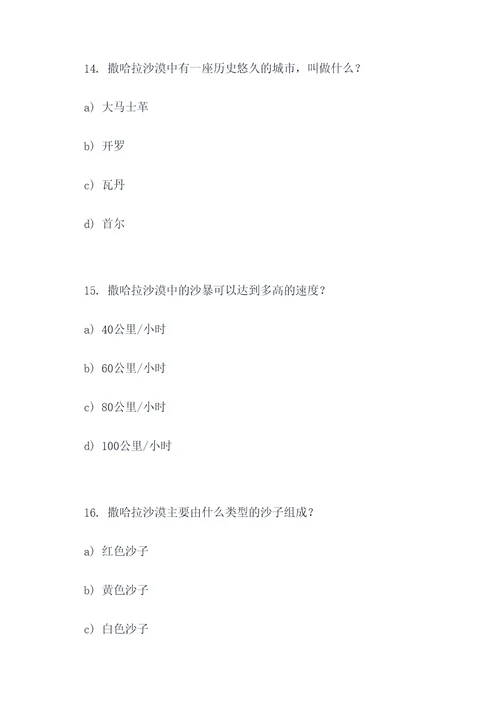 14. 撒哈拉沙漠中有一座历史悠久的城市，叫做什么？

a) 大马士革

b) 开罗

c) 瓦丹

d) 首尔

15. 撒哈拉沙漠中的沙暴可以达到多高的速度？

a) 40公里/小时

b) 60公里/小时

c) 80公里/小时

d) 100公里/小时

16. 撒哈拉沙漠主要由什么类型的沙子组成？

a) 红色沙子

b) 黄色沙子

c) 白色沙子